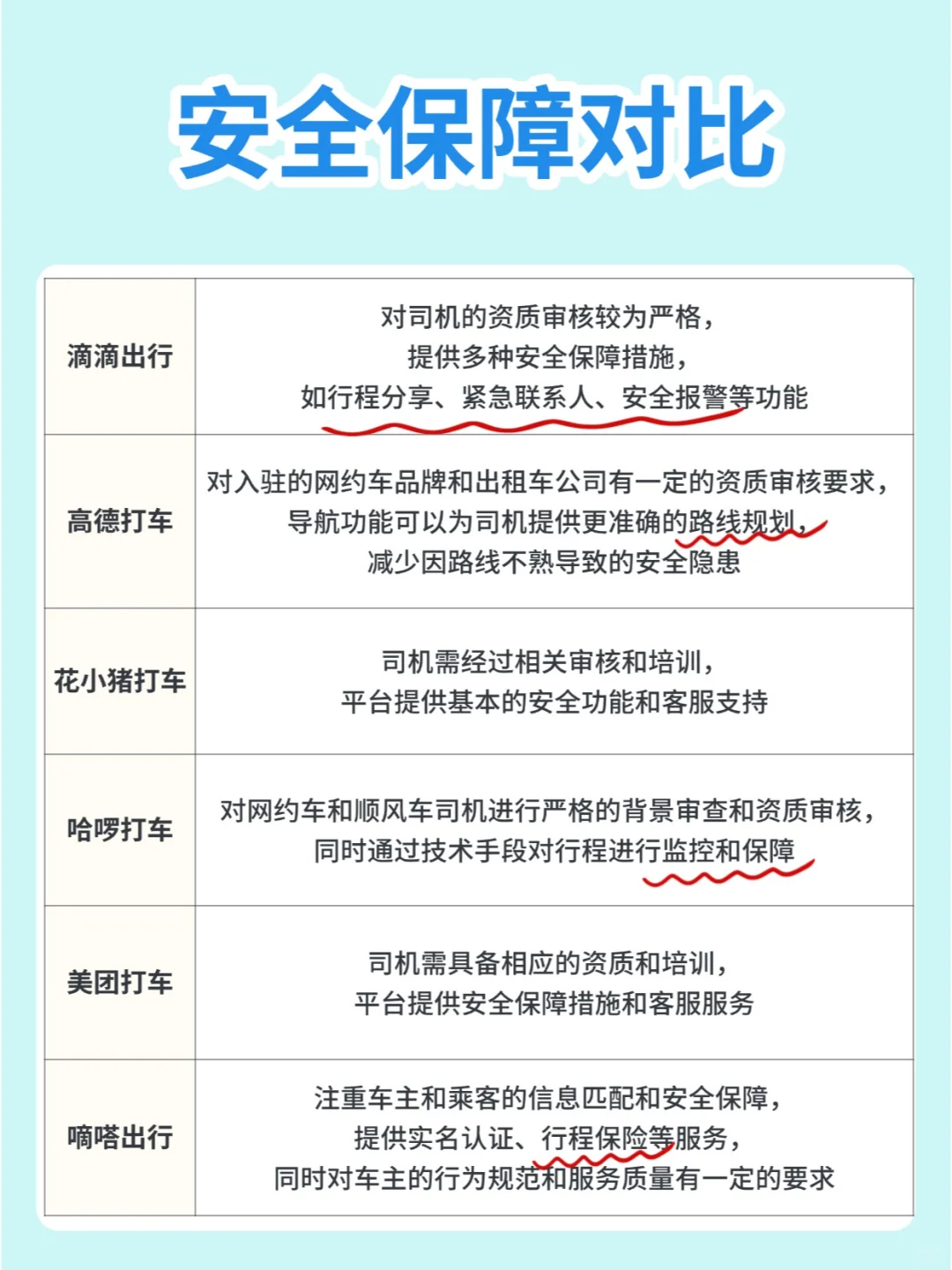 安全保障对比

| | |
|---|---|
| 滴滴出行 | 对司机的资质审核较为严格，提供多种安全保障措施，如行程分享、紧急联系人、安全报警等功能 |
| 高德打车 | 对入驻的网约车品牌和出租车公司有一定的资质审核要求，导航功能可以为司机提供更准确的路线规划，减少因路线不熟导致的安全隐患 |
| 花小猪打车 | 司机需经过相关审核和培训，平台提供基本的安全功能和客服支持 |
| 哈啰打车 | 对网约车和顺风车司机进行严格的背景审查和资质审核，同时通过技术手段对行程进行监控和保障 |
| 美团打车 | 司机需具备相应的资质和培训，平台提供安全保障措施和客服服务 |
| 嘀嗒出行 | 注重车主和乘客的信息匹配和安全保障，提供实名认证、行程保险等服务，同时对车主的行为规范和服务质量有一定的要求 |